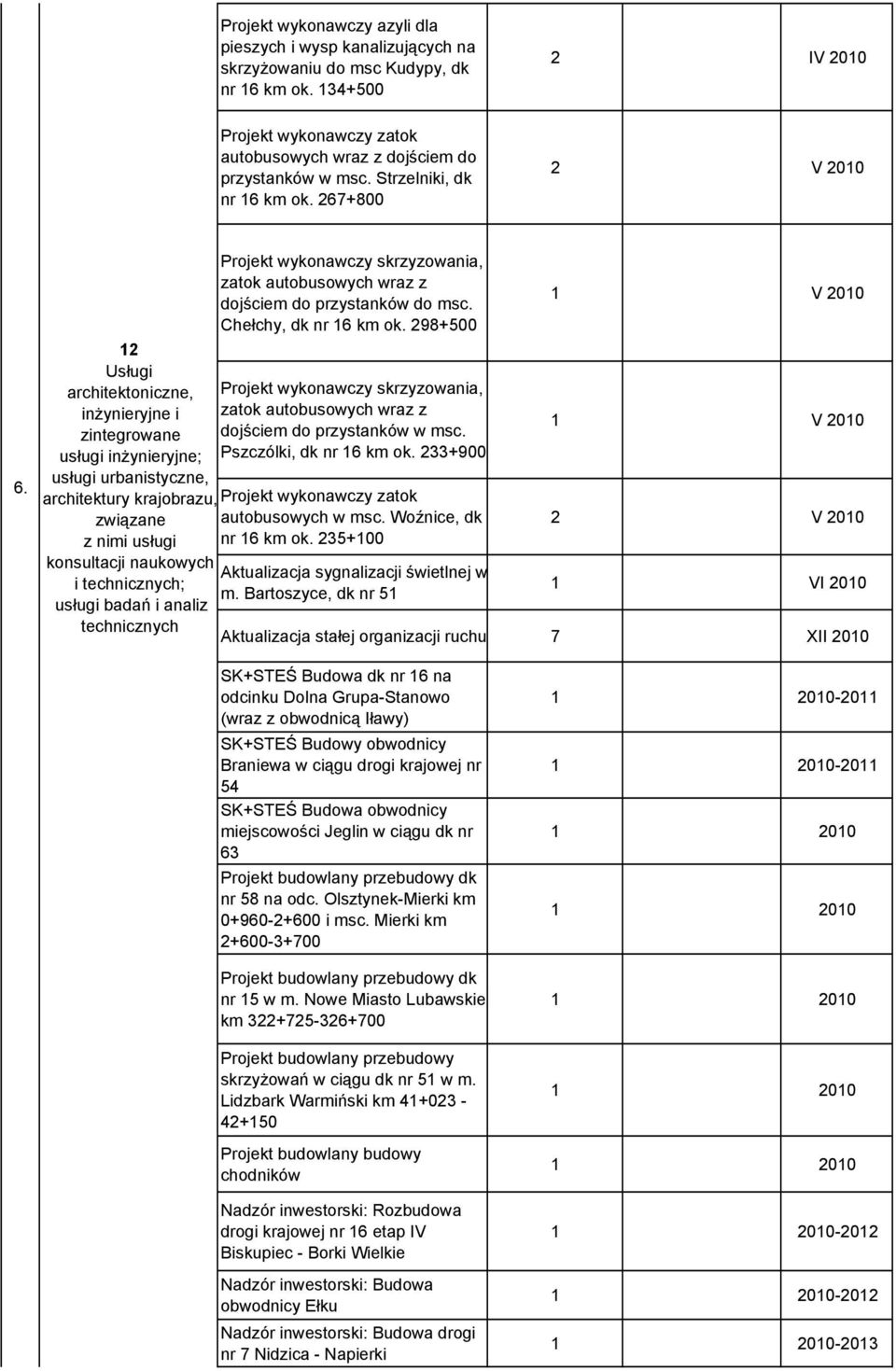 | | | | | |
|---|---|---|---|---|
| | | Projekt wykonawczy azyli dla pieszych i wysp kanalizujących na skrzyżowaniu do msc Kudypy, dk nr 16 km ok. 134+500 | 2 | IV 2010 |
| | | Projekt wykonawczy zatok autobusowych wraz z dojściem do przystanków w msc. Strzelniki, dk nr 16 km ok. 267+800 | 2 | V 2010 |
| 6. | 12 Usługi architektoniczne, inżynieryjne i zintegrowane usługi inżynieryjne; usługi urbanistyczne, architektury krajobrazu, związane z nimi usługi konsultacji naukowych i technicznych; usługi badań i analiz technicznych | Projekt wykonawczy skrzyzowania, zatok autobusowych wraz z dojściem do przystanków do msc. Chełchy, dk nr 16 km ok. 298+500 | 1 | V 2010 |
| | | Projekt wykonawczy skrzyzowania, zatok autobusowych wraz z dojściem do przystanków w msc. Pszczółki, dk nr 16 km ok. 233+900 | 1 | V 2010 |
| | | Projekt wykonawczy zatok autobusowych w msc. Woźnice, dk nr 16 km ok. 235+100 | 2 | V 2010 |
| | | Aktualizacja sygnalizacji świetlnej w m. Bartoszyce, dk nr 51 | 1 | VI 2010 |
| | | Aktualizacja stałej organizacji ruchu | 7 | XII 2010 |
| | | SK+STEŚ Budowa dk nr 16 na odcinku Dolna Grupa-Stanowo (wraz z obwodnicą Iławy) | 1 | 2010-2011 |
| | | SK+STEŚ Budowy obwodnicy Braniewa w ciągu drogi krajowej nr 54 | 1 | 2010-2011 |
| | | SK+STEŚ Budowa obwodnicy miejscowości Jeglin w ciągu dk nr 63 | 1 | 2010 |
| | | Projekt budowlany przebudowy dk nr 58 na odc. Olsztynek-Mierki km 0+960-2+600 i msc. Mierki km 2+600-3+700 | 1 | 2010 |
| | | Projekt budowlany przebudowy dk nr 15 w m. Nowe Miasto Lubawskie km 322+725-326+700 | 1 | 2010 |
| | | Projekt budowlany przebudowy skrzyżowań w ciągu dk nr 51 w m. Lidzbark Warmiński km 41+023 - 42+150 | 1 | 2010 |
| | | Projekt budowlany budowy chodników | 1 | 2010 |
| | | Nadzór inwestorski: Rozbudowa drogi krajowej nr 16 etap IV Biskupiec - Borki Wielkie | 1 | 2010-2012 |
| | | Nadzór inwestorski: Budowa obwodnicy Ełku | 1 | 2010-2012 |
| | | Nadzór inwestorski: Budowa drogi nr 7 Nidzica - Napierki | 1 | 2010-2013 |